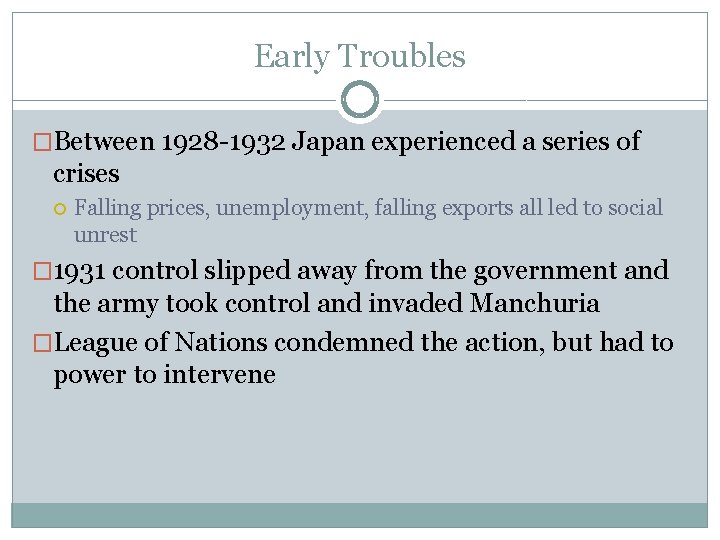 Early Troubles

Between 1928-1932 Japan experienced a series of crises

Falling prices, unemployment, falling exports all led to social unrest

1931 control slipped away from the government and the army took control and invaded Manchuria

League of Nations condemned the action, but had to power to intervene